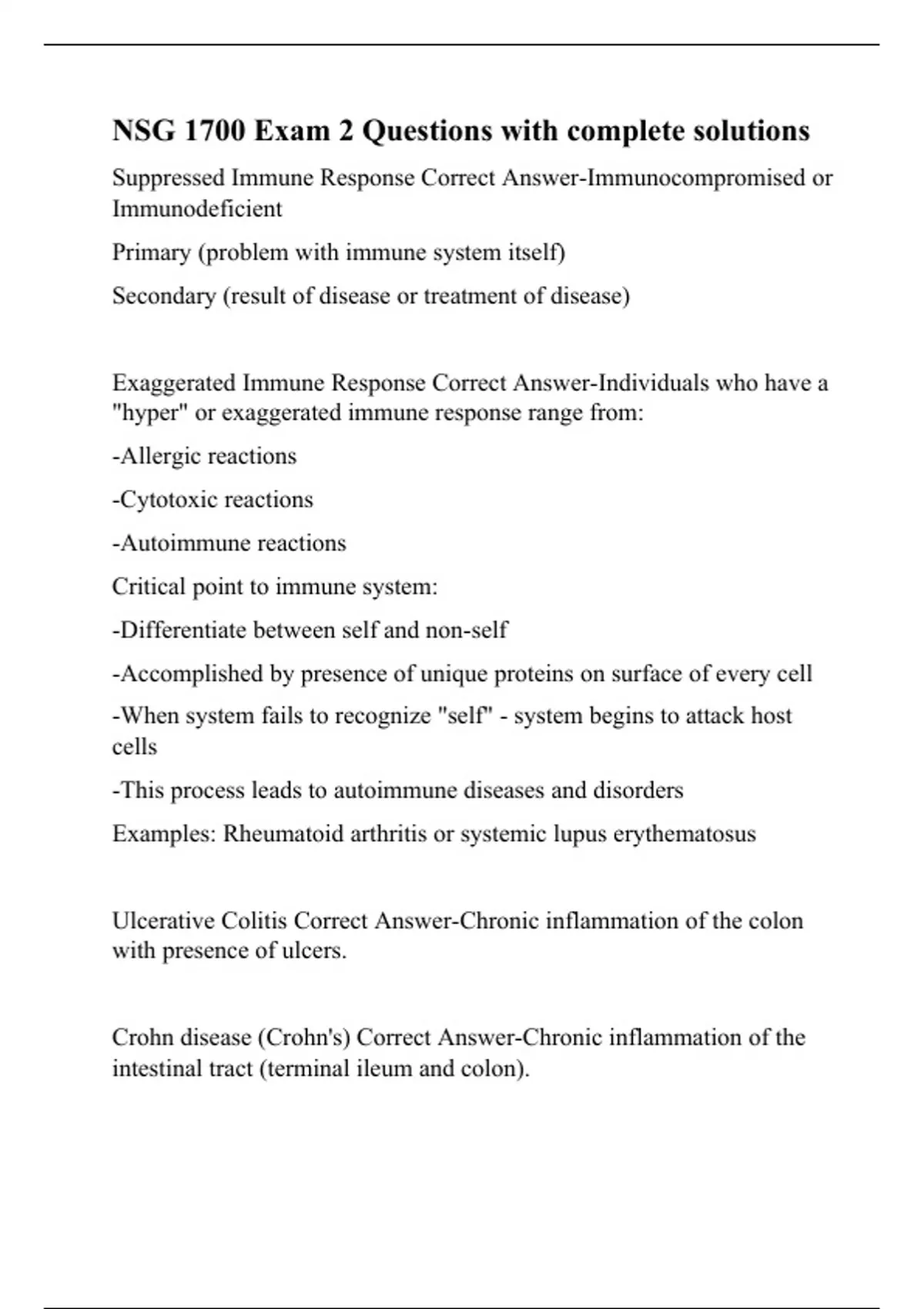 NSG 1700 Exam 2 Questions with complete solutions

Suppressed Immune Response Correct Answer-Immunocompromised or Immunodeficient

Primary (problem with immune system itself)

Secondary (result of disease or treatment of disease)

Exaggerated Immune Response Correct Answer-Individuals who have a "hyper" or exaggerated immune response range from:

-Allergic reactions

-Cytotoxic reactions

-Autoimmune reactions

Critical point to immune system:

-Differentiate between self and non-self

-Accomplished by presence of unique proteins on surface of every cell

-When system fails to recognize "self" - system begins to attack host cells

-This process leads to autoimmune diseases and disorders

Examples: Rheumatoid arthritis or systemic lupus erythematosus

Ulcerative Colitis Correct Answer-Chronic inflammation of the colon with presence of ulcers.

Crohn disease (Crohn's) Correct Answer-Chronic inflammation of the intestinal tract (terminal ileum and colon).